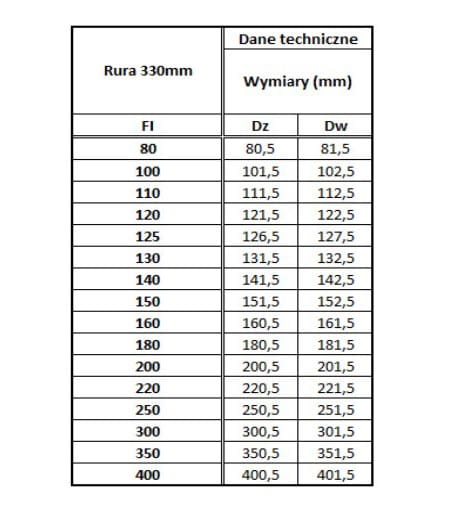 | Rura 330mm | Dane techniczne | |
|---|---|---|
| | Wymiary (mm) | |
| FI | Dz | Dw |
| 80 | 80,5 | 81,5 |
| 100 | 101,5 | 102,5 |
| 110 | 111,5 | 112,5 |
| 120 | 121,5 | 122,5 |
| 125 | 126,5 | 127,5 |
| 130 | 131,5 | 132,5 |
| 140 | 141,5 | 142,5 |
| 150 | 151,5 | 152,5 |
| 160 | 160,5 | 161,5 |
| 180 | 180,5 | 181,5 |
| 200 | 200,5 | 201,5 |
| 220 | 220,5 | 221,5 |
| 250 | 250,5 | 251,5 |
| 300 | 300,5 | 301,5 |
| 350 | 350,5 | 351,5 |
| 400 | 400,5 | 401,5 |